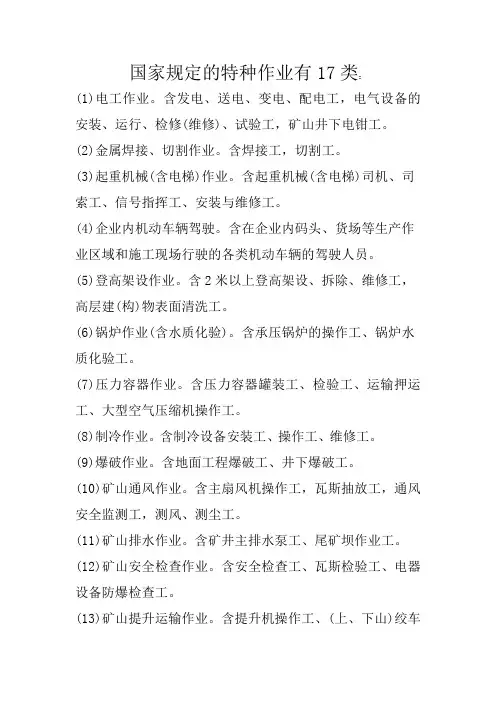 国家规定的特种作业有 17 类:

(1)电工作业。含发电、送电、变电、配电工，电气设备的安装、运行、检修(维修)、试验工，矿山井下电钳工。

(2)金属焊接、切割作业。含焊接工，切割工。

(3)起重机械(含电梯)作业。含起重机械(含电梯)司机、司索工、信号指挥工、安装与维修工。

(4)企业内机动车辆驾驶。含在企业内码头、货场等生产作业区域和施工现场行驶的各类机动车辆的驾驶人员。

(5)登高架设作业。含 2 米以上登高架设、拆除、维修工，高层建(构)物表面清洗工。

(6)锅炉作业(含水质化验)。含承压锅炉的操作工、锅炉水质化验工。

(7)压力容器作业。含压力容器罐装工、检验工、运输押运工、大型空气压缩机操作工。

(8)制冷作业。含制冷设备安装工、操作工、维修工。

(9)爆破作业。含地面工程爆破工、井下爆破工。

(10)矿山通风作业。含主扇风机操作工，瓦斯抽放工，通风安全监测工，测风、测尘工。

(11)矿山排水作业。含矿井主排水泵工、尾矿坝作业工。

(12)矿山安全检查作业。含安全检查工、瓦斯检验工、电器设备防爆检查工。

(13)矿山提升运输作业。含提升机操作工、(上、下山)绞车